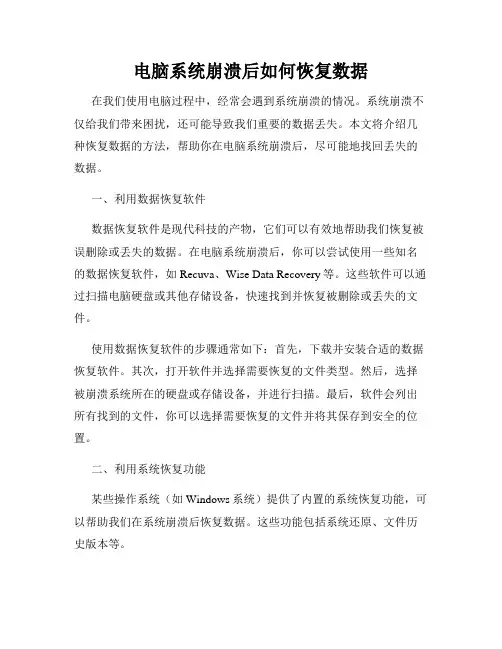 电脑系统崩溃后如何恢复数据

在我们使用电脑过程中，经常会遇到系统崩溃的情况。系统崩溃不仅给我们带来困扰，还可能导致我们重要的数据丢失。本文将介绍几种恢复数据的方法，帮助你在电脑系统崩溃后，尽可能地找回丢失的数据。

一、利用数据恢复软件

数据恢复软件是现代科技的产物，它们可以有效地帮助我们恢复被误删除或丢失的数据。在电脑系统崩溃后，你可以尝试使用一些知名的数据恢复软件，如 Recuva、Wise Data Recovery 等。这些软件可以通过扫描电脑硬盘或其他存储设备，快速找到并恢复被删除或丢失的文件。

使用数据恢复软件的步骤通常如下：首先，下载并安装合适的数据恢复软件。其次，打开软件并选择需要恢复的文件类型。然后，选择被崩溃系统所在的硬盘或存储设备，并进行扫描。最后，软件会列出所有找到的文件，你可以选择需要恢复的文件并将其保存到安全的位置。

二、利用系统恢复功能

某些操作系统（如 Windows 系统）提供了内置的系统恢复功能，可以帮助我们在系统崩溃后恢复数据。这些功能包括系统还原、文件历史版本等。